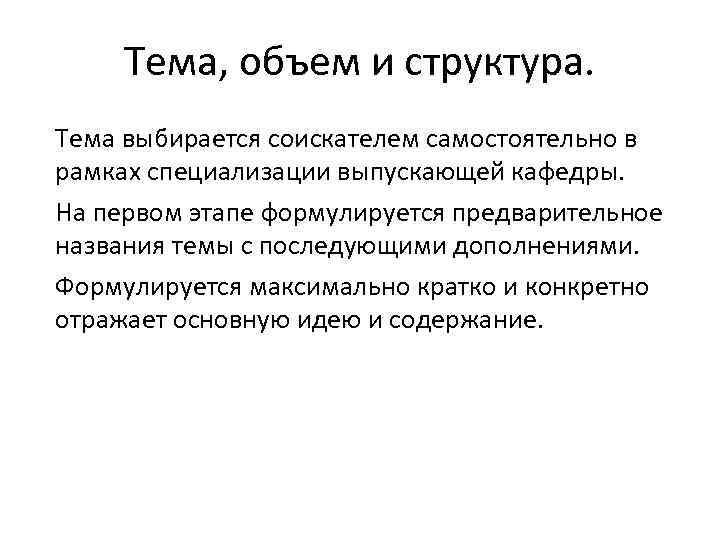 Тема, объем и структура.

Тема выбирается соискателем самостоятельно в рамках специализации выпускающей кафедры.

На первом этапе формулируется предварительное названия темы с последующими дополнениями.

Формулируется максимально кратко и конкретно отражает основную идею и содержание.